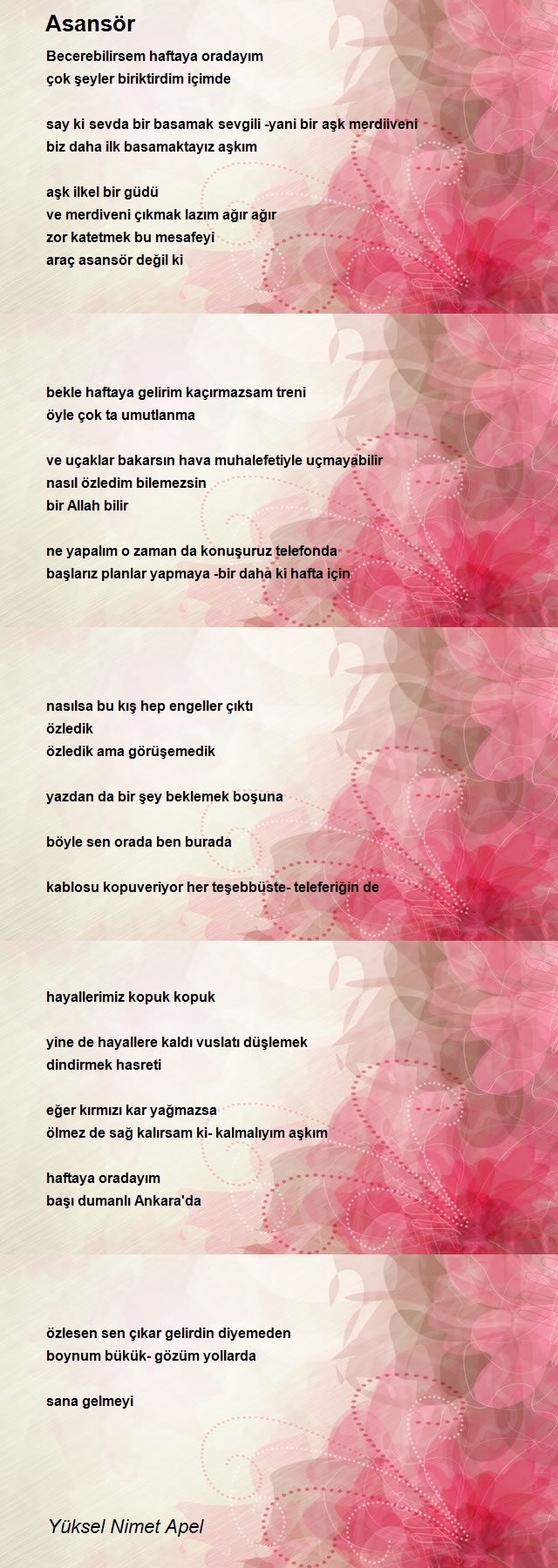 Asansör

Becerebilirsem haftaya oradayım
çok şeyler biriktirdim içimde

say ki sevda bir basamak sevgili -yani bir aşk merdiiveni
biz daha ilk basamaktayız aşkım

aşk ilkel bir güdü
ve merdiveni çıkmak lazım ağır ağır
zor katetmek bu mesafeyi
araç asansör değil ki

bekle haftaya gelirim kaçırmazsam treni
öyle çok ta umutlanma

ve uçaklar bakarsın hava muhalefetiyle uçmayabilir
nasıl özledim bilemezsin
bir Allah bilir

ne yapalım o zaman da konuşuruz telefonda
başlarız planlar yapmaya -bir daha ki hafta için

nasılsa bu kış hep engeller çıktı
özledik
özledik ama görüşemedik

yazdan da bir şey beklemek boşuna

böyle sen orada ben burada

kablosu kopuveriyor her teşebbüste- teleferiğin de

hayallerimiz kopuk kopuk

yine de hayallere kaldı vuslatı düşlemek
dindirmek hasreti

eğer kırmızı kar yağmazsa
ölmez de sağ kalırsam ki- kalmalıyım aşkım

haftaya oradayım
başı dumanlı Ankara'da

özlesen sen çıkar gelirdin diyemeden
boynum bükük- gözüm yollarda

sana gelmeyi

Yüksel Nimet Apel